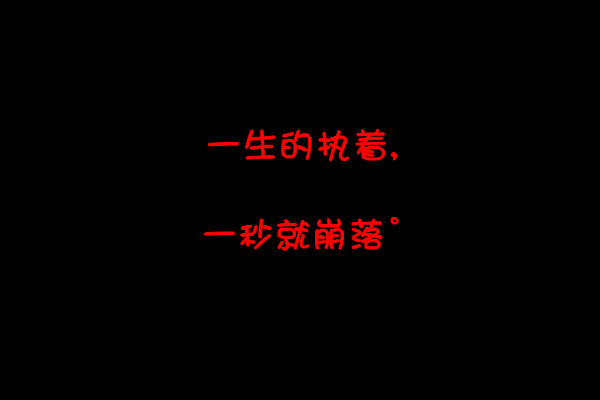 一生的执着，

一秒就崩落°